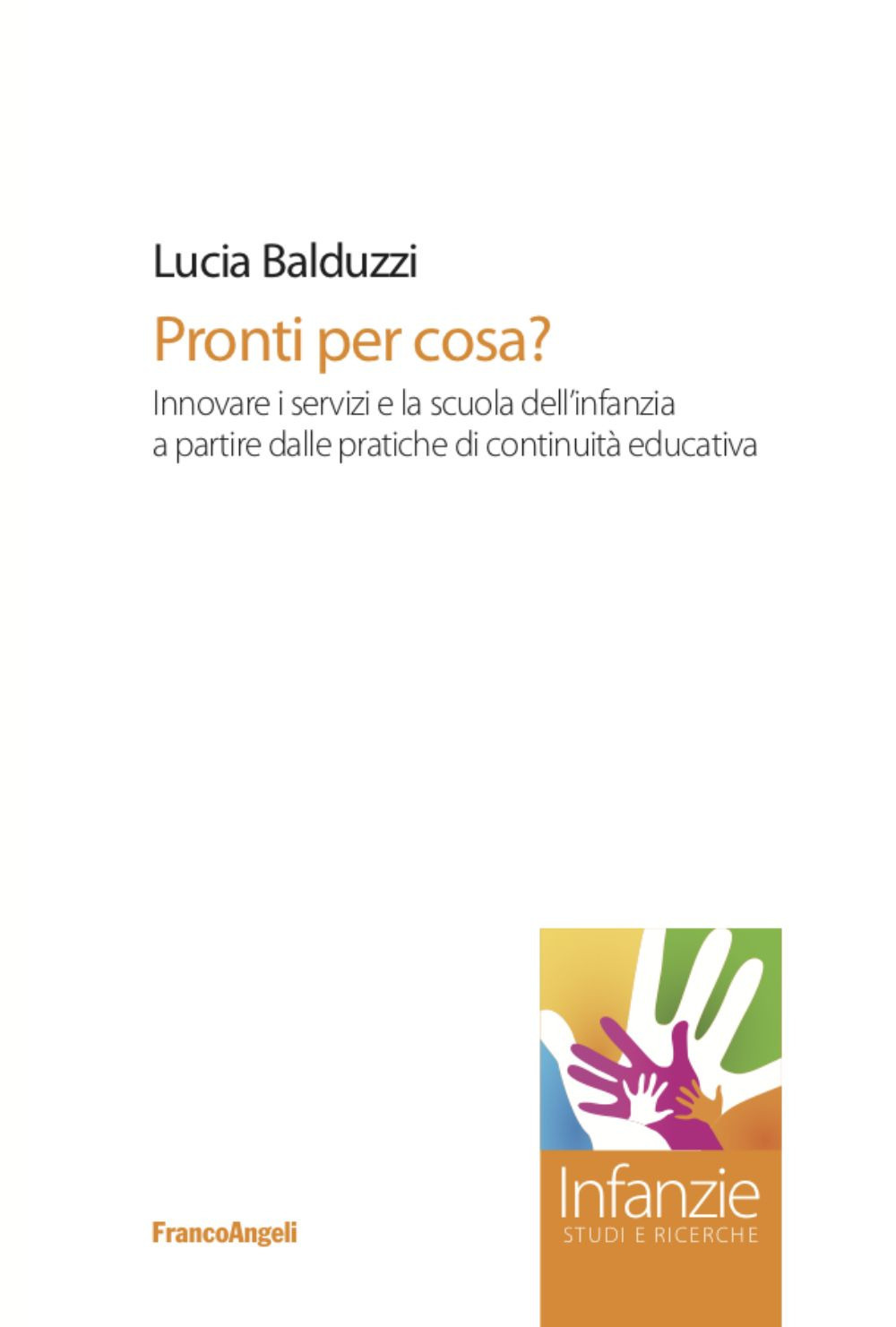 Lucia Balduzzi

Pronti per cosa?

Innovare i servizi e la scuola dell'infanzia a partire dalle pratiche di continuità educativa

FrancoAngeli

Infanzie
STUDI E RICERCHE